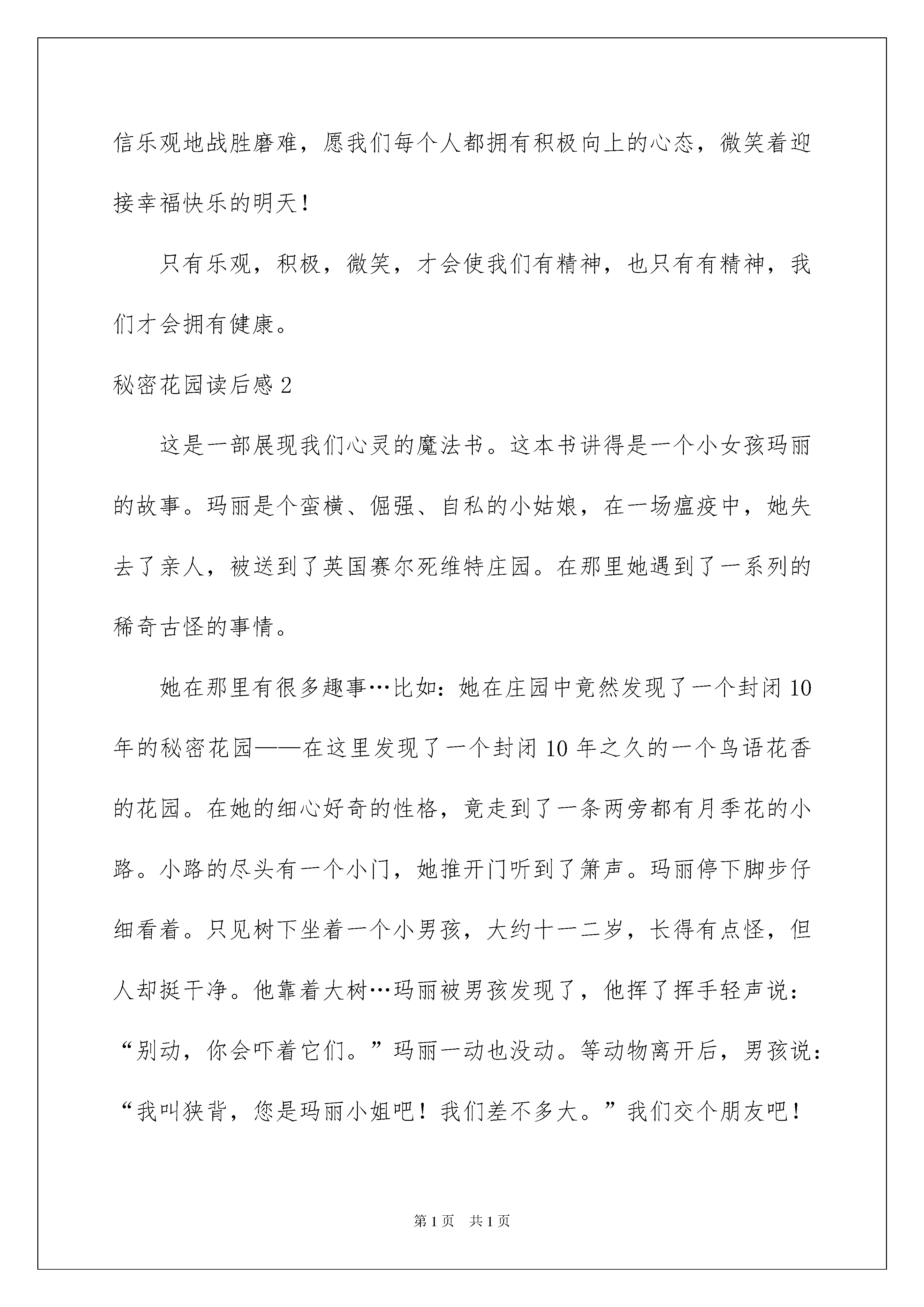 信乐观地战胜磨难，愿我们每个人都拥有积极向上的心态，微笑着迎接幸福快乐的明天！

只有乐观，积极，微笑，才会使我们有精神，也只有有精神，我们才会拥有健康。

秘密花园读后感 2

这是一部展现我们心灵的魔法书。这本书讲得是一个小女孩玛丽的故事。玛丽是个蛮横、倔强、自私的小姑娘，在一场瘟疫中，她失去了亲人，被送到了英国赛尔死维特庄园。在那里她遇到了一系列的稀奇古怪的事情。

她在那里有很多趣事…比如：她在庄园中竟然发现了一个封闭 10 年的秘密花园——在这里发现了一个封闭 10 年之久的一个鸟语花香的花园。在她的细心好奇的性格，竟走到了一条两旁都有月季花的小路。小路的尽头有一个小门，她推开门听到了箫声。玛丽停下脚步仔细看着。只见树下坐着一个小男孩，大约十一二岁，长得有点怪，但人却挺干净。他靠着大树…玛丽被男孩发现了，他挥了挥手轻声说：“别动，你会吓着它们。”玛丽一动也没动。等动物离开后，男孩说：“我叫狭背，您是玛丽小姐吧！我们差不多大。”我们交个朋友吧！

第 1 页　共 1 页